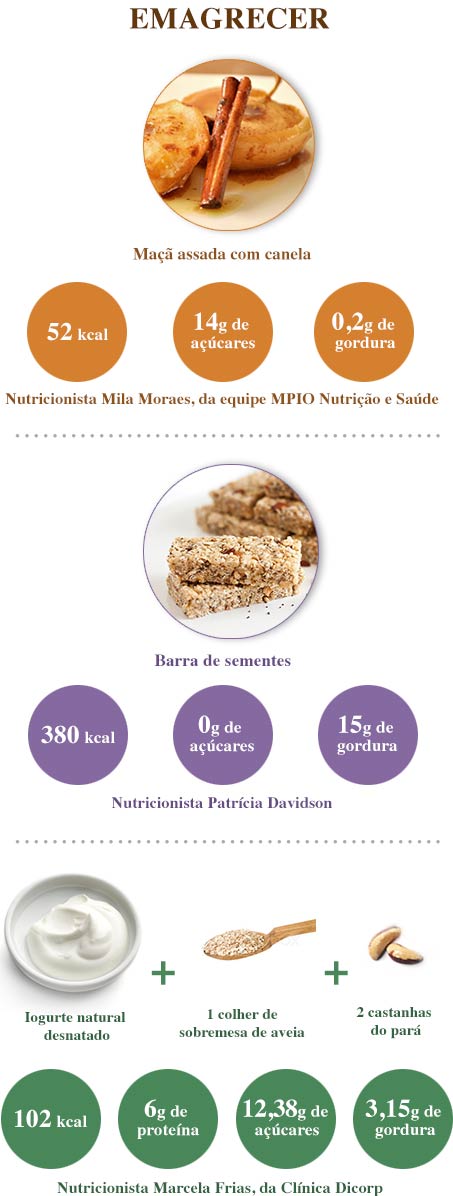 EMAGRECER

Maçã assada com canela

52 kcal

14g de açúcares

0,2g de gordura

Nutricionista Mila Moraes, da equipe MPIO Nutrição e Saúde

Barra de sementes

380 kcal

0g de açúcares

15g de gordura

Nutricionista Patrícia Davidson

+

+

Iogurte natural desnatado

1 colher de sobremesa de aveia

2 castanhas do pará

102 kcal

6g de proteína

12,38g de açúcares

3,15g de gordura

Nutricionista Marcela Frias, da Clínica Dicorp